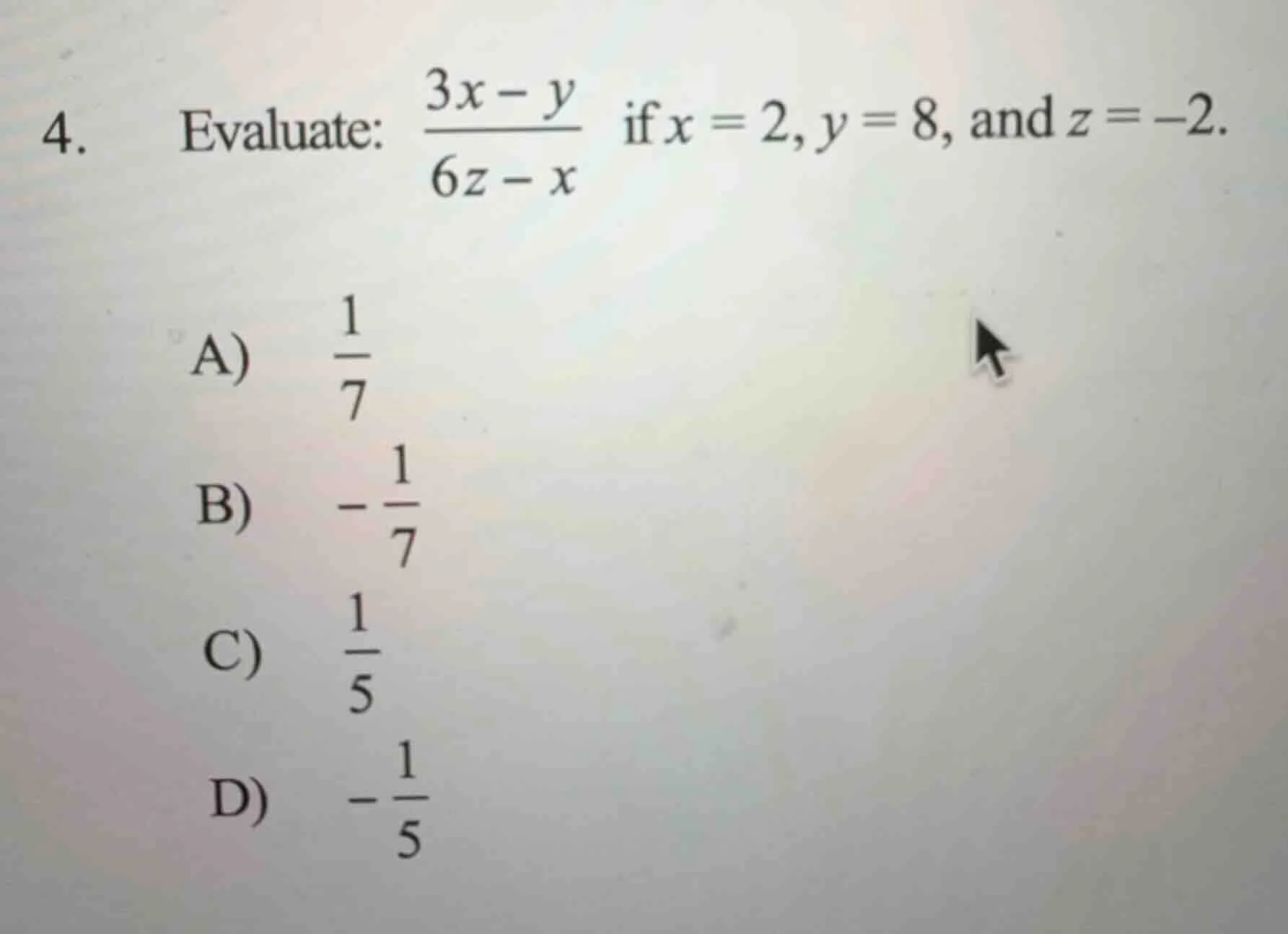 4. Evaluate: $\frac{3x-y}{6z-x}$ if $x=2$, $y=8$, and $z=-2$.

A) $\frac{1}{7}$

B) $-\frac{1}{7}$

C) $\frac{1}{5}$

D) $-\frac{1}{5}$